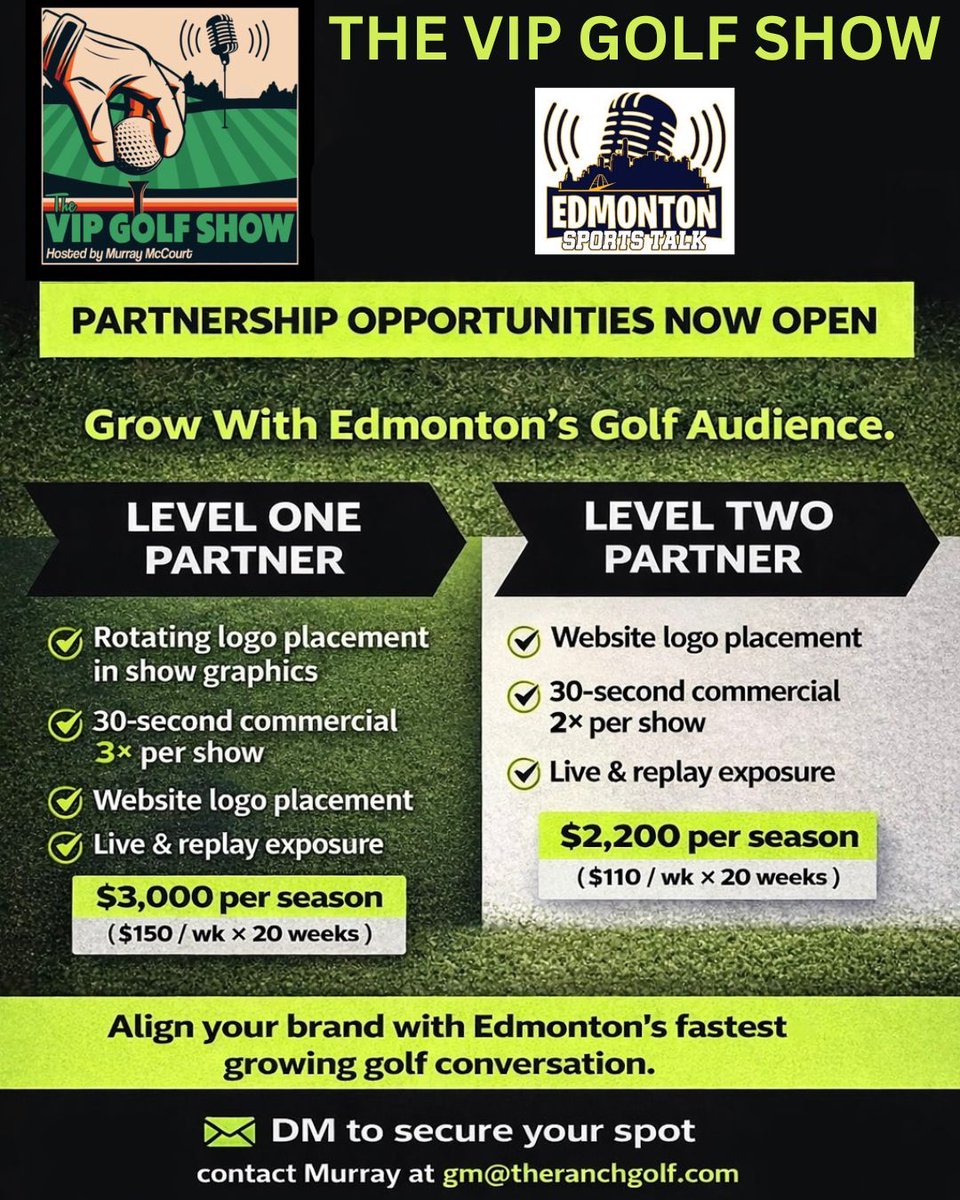 The VIP GOLF SHOW
Hosted by Murray McCourt

THE VIP GOLF SHOW

EDMONTON SPORTS TALK

PARTNERSHIP OPPORTUNITIES NOW OPEN

Grow With Edmonton's Golf Audience.

LEVEL ONE PARTNER

Rotating logo placement in show graphics

30-second commercial 3× per show

Website logo placement

Live & replay exposure

$3,000 per season
($150 / wk × 20 weeks)

LEVEL TWO PARTNER

Website logo placement

30-second commercial 2× per show

Live & replay exposure

$2,200 per season
($110 / wk × 20 weeks)

Align your brand with Edmonton's fastest growing golf conversation.

DM to secure your spot
contact Murray at gm@theranchgolf.com